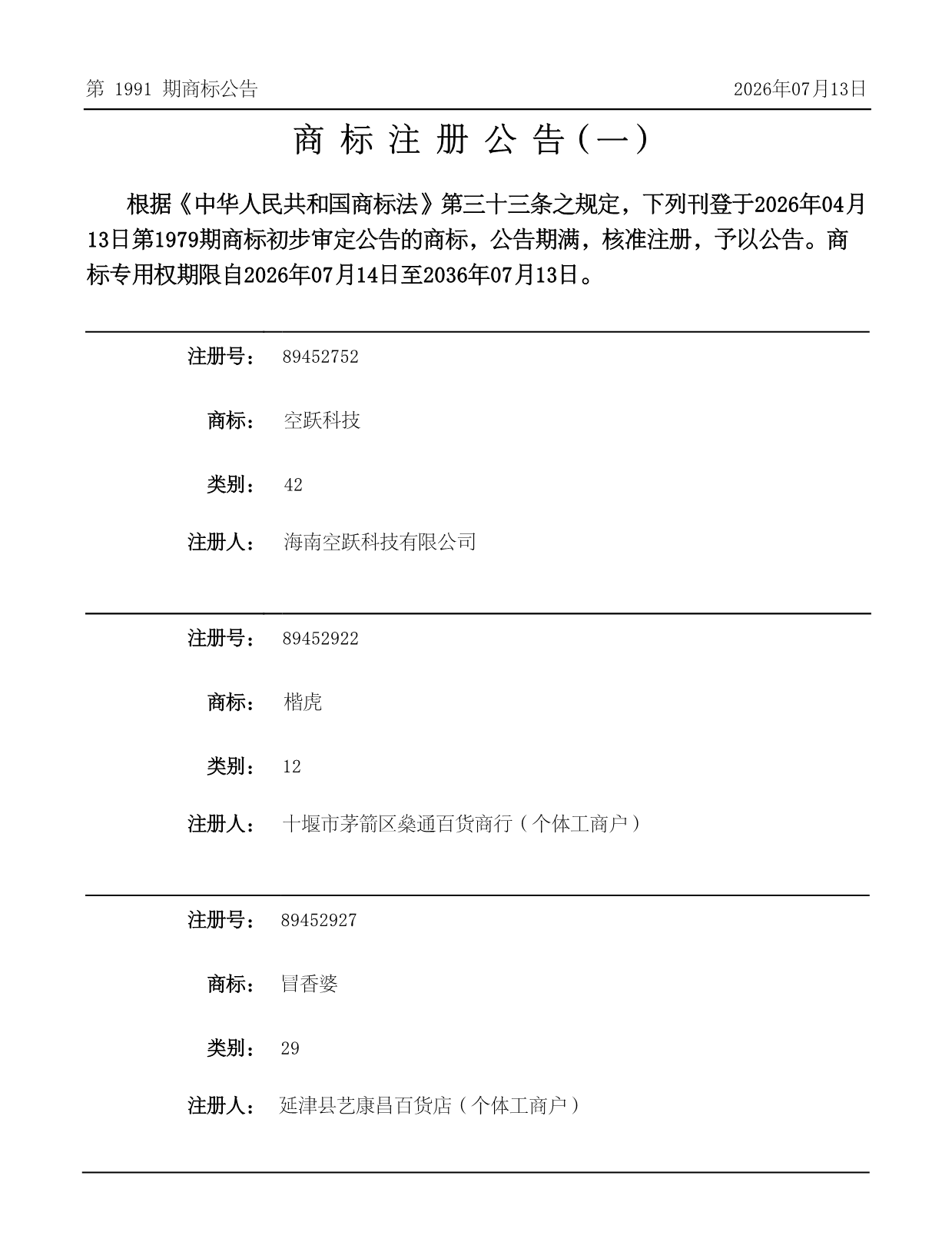 第 1991 期商标公告

2026年07月13日

商 标 注 册 公 告（一）

根据《中华人民共和国商标法》第三十三条之规定，下列刊登于2026年04月13日第1979期商标初步审定公告的商标，公告期满，核准注册，予以公告。商标专用权期限自2026年07月14日至2036年07月13日。

注册号： 89452752

商标： 空跃科技

类别： 42

注册人： 海南空跃科技有限公司

注册号： 89452922

商标： 楷虎

类别： 12

注册人： 十堰市茅箭区燊通百货商行（个体工商户）

注册号： 89452927

商标： 冒香婆

类别： 29

注册人： 延津县艺康昌百货店（个体工商户）